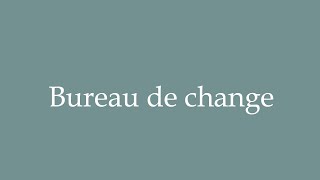 Bureau de change